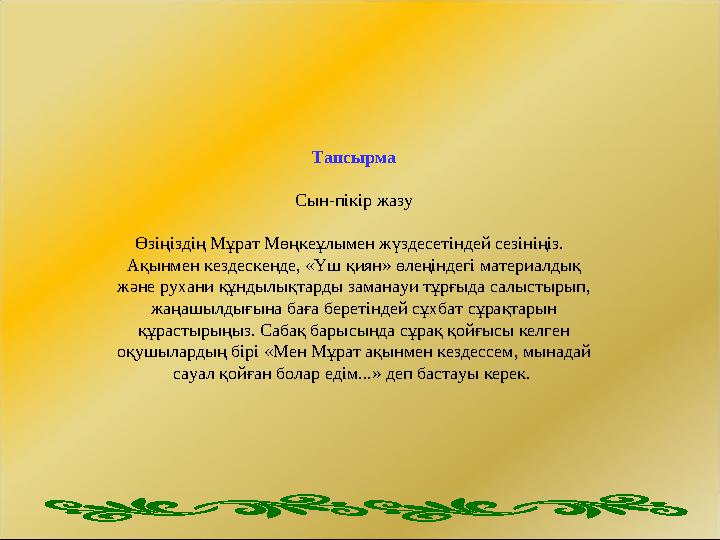 Тапсырма

Сын-пікір жазу

Өзіңіздің Мұрат Мөңкеұлымен жүздесетіндей сезініңіз. Ақынмен кездескенде, «Үш қиян» өлеңіндегі материалдық және рухани құндылықтарды заманауи тұрғыда салыстырып, жаңашылдығына баға беретіндей сұхбат сұрақтарын құрастырыңыз. Сабақ барысында сұрақ қойғысы келген оқушылардың бірі «Мен Мұрат ақынмен кездессем, мынадай сауал қойған болар едім...» деп бастауы керек.